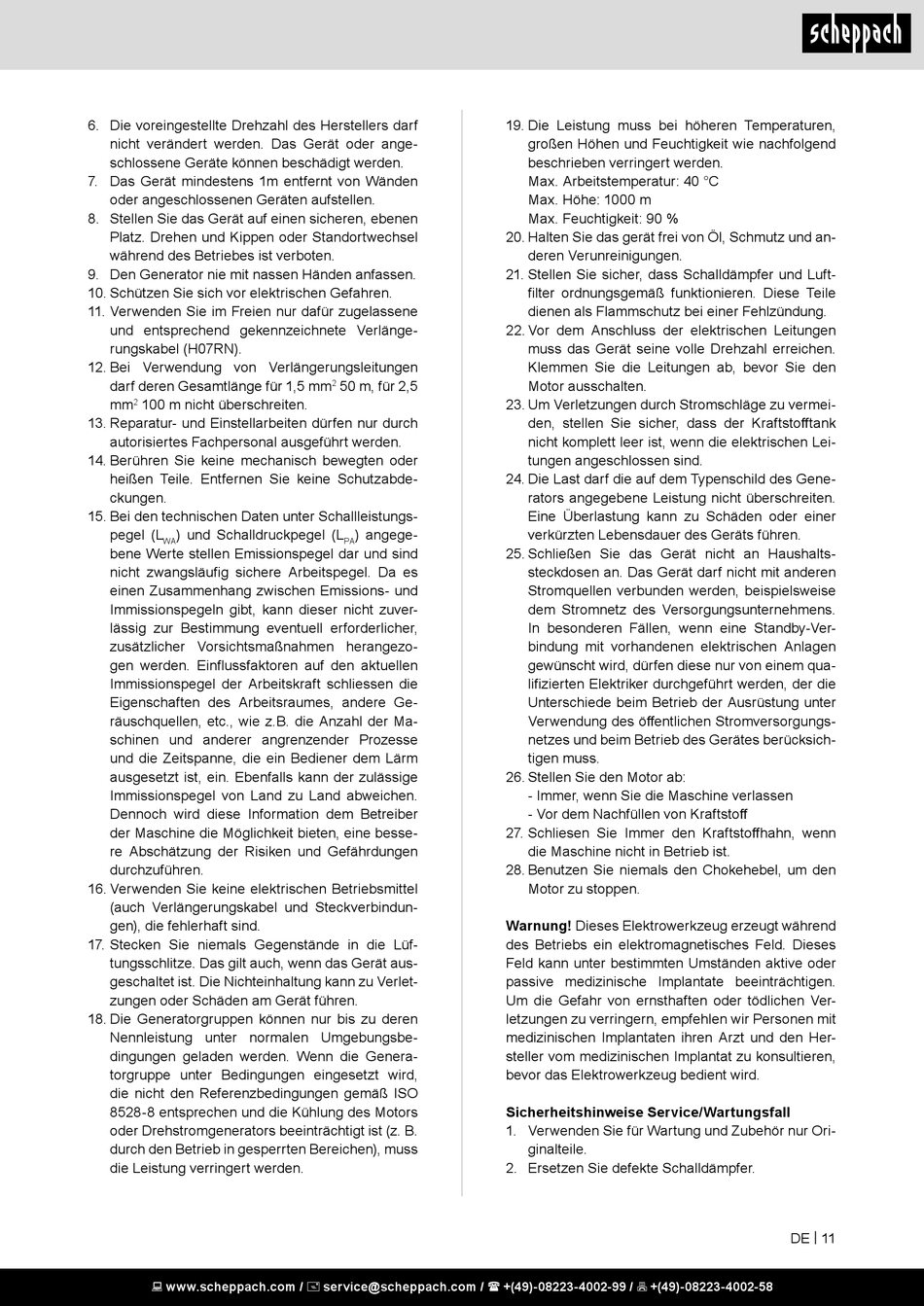 scheppach

6. Die voreingestellte Drehzahl des Herstellers darf nicht verändert werden. Das Gerät oder angeschlossene Geräte können beschädigt werden.
7. Das Gerät mindestens 1m entfernt von Wänden oder angeschlossenen Geräten aufstellen.
8. Stellen Sie das Gerät auf einen sicheren, ebenen Platz. Drehen und Kippen oder Standortwechsel während des Betriebes ist verboten.
9. Den Generator nie mit nassen Händen anfassen.
10. Schützen Sie sich vor elektrischen Gefahren.
11. Verwenden Sie im Freien nur dafür zugelassene und entsprechend gekennzeichnete Verlängerungskabel (H07RN).
12. Bei Verwendung von Verlängerungsleitungen darf deren Gesamtlänge für 1,5 mm$^2$ 50 m, für 2,5 mm$^2$ 100 m nicht überschreiten.
13. Reparatur- und Einstellarbeiten dürfen nur durch autorisiertes Fachpersonal ausgeführt werden.
14. Berühren Sie keine mechanisch bewegten oder heißen Teile. Entfernen Sie keine Schutzabdeckungen.
15. Bei den technischen Daten unter Schallleistungspegel ($L_{WA}$) und Schalldruckpegel ($L_{PA}$) angegebene Werte stellen Emissionspegel dar und sind nicht zwangsläufig sichere Arbeitspegel. Da es einen Zusammenhang zwischen Emissions- und Immissionspegeln gibt, kann dieser nicht zuverlässig zur Bestimmung eventuell erforderlicher, zusätzlicher Vorsichtsmaßnahmen herangezogen werden. Einflussfaktoren auf den aktuellen Immissionspegel der Arbeitskraft schliessen die Eigenschaften des Arbeitsraumes, andere Geräuschquellen, etc., wie z.B. die Anzahl der Maschinen und anderer angrenzender Prozesse und die Zeitspanne, die ein Bediener dem Lärm ausgesetzt ist, ein. Ebenfalls kann der zulässige Immissionspegel von Land zu Land abweichen. Dennoch wird diese Information dem Betreiber der Maschine die Möglichkeit bieten, eine bessere Abschätzung der Risiken und Gefährdungen durchzuführen.
16. Verwenden Sie keine elektrischen Betriebsmittel (auch Verlängerungskabel und Steckverbindungen), die fehlerhaft sind.
17. Stecken Sie niemals Gegenstände in die Lüftungsschlitze. Das gilt auch, wenn das Gerät ausgeschaltet ist. Die Nichteinhaltung kann zu Verletzungen oder Schäden am Gerät führen.
18. Die Generatorgruppen können nur bis zu deren Nennleistung unter normalen Umgebungsbedingungen geladen werden. Wenn die Generatorgruppe unter Bedingungen eingesetzt wird, die nicht den Referenzbedingungen gemäß ISO 8528-8 entsprechen und die Kühlung des Motors oder Drehstromgenerators beeinträchtigt ist (z. B. durch den Betrieb in gesperrten Bereichen), muss die Leistung verringert werden.
19. Die Leistung muss bei höheren Temperaturen, großen Höhen und Feuchtigkeit wie nachfolgend beschrieben verringert werden.
Max. Arbeitstemperatur: 40 °C
Max. Höhe: 1000 m
Max. Feuchtigkeit: 90 %
20. Halten Sie das gerät frei von Öl, Schmutz und anderen Verunreinigungen.
21. Stellen Sie sicher, dass Schalldämpfer und Luftfilter ordnungsgemäß funktionieren. Diese Teile dienen als Flammschutz bei einer Fehlzündung.
22. Vor dem Anschluss der elektrischen Leitungen muss das Gerät seine volle Drehzahl erreichen. Klemmen Sie die Leitungen ab, bevor Sie den Motor ausschalten.
23. Um Verletzungen durch Stromschläge zu vermeiden, stellen Sie sicher, dass der Kraftstofftank nicht komplett leer ist, wenn die elektrischen Leitungen angeschlossen sind.
24. Die Last darf die auf dem Typenschild des Generators angegebene Leistung nicht überschreiten. Eine Überlastung kann zu Schäden oder einer verkürzten Lebensdauer des Geräts führen.
25. Schließen Sie das Gerät nicht an Haushaltssteckdosen an. Das Gerät darf nicht mit anderen Stromquellen verbunden werden, beispielsweise dem Stromnetz des Versorgungsunternehmens. In besonderen Fällen, wenn eine Standby-Verbindung mit vorhandenen elektrischen Anlagen gewünscht wird, dürfen diese nur von einem qualifizierten Elektriker durchgeführt werden, der die Unterschiede beim Betrieb der Ausrüstung unter Verwendung des öffentlichen Stromversorgungsnetzes und beim Betrieb des Gerätes berücksichtigen muss.
26. Stellen Sie den Motor ab:
- Immer, wenn Sie die Maschine verlassen
- Vor dem Nachfüllen von Kraftstoff
27. Schliesen Sie Immer den Kraftstoffhahn, wenn die Maschine nicht in Betrieb ist.
28. Benutzen Sie niemals den Chokehebel, um den Motor zu stoppen.

Warnung! Dieses Elektrowerkzeug erzeugt während des Betriebs ein elektromagnetisches Feld. Dieses Feld kann unter bestimmten Umständen aktive oder passive medizinische Implantate beeinträchtigen. Um die Gefahr von ernsthaften oder tödlichen Verletzungen zu verringern, empfehlen wir Personen mit medizinischen Implantaten ihren Arzt und den Hersteller vom medizinischen Implantat zu konsultieren, bevor das Elektrowerkzeug bedient wird.

Sicherheitshinweise Service/Wartungsfall
1. Verwenden Sie für Wartung und Zubehör nur Originalteile.
2. Ersetzen Sie defekte Schalldämpfer.

DE | 11

www.scheppach.com / service@scheppach.com / +(49)-08223-4002-99 / +(49)-08223-4002-58